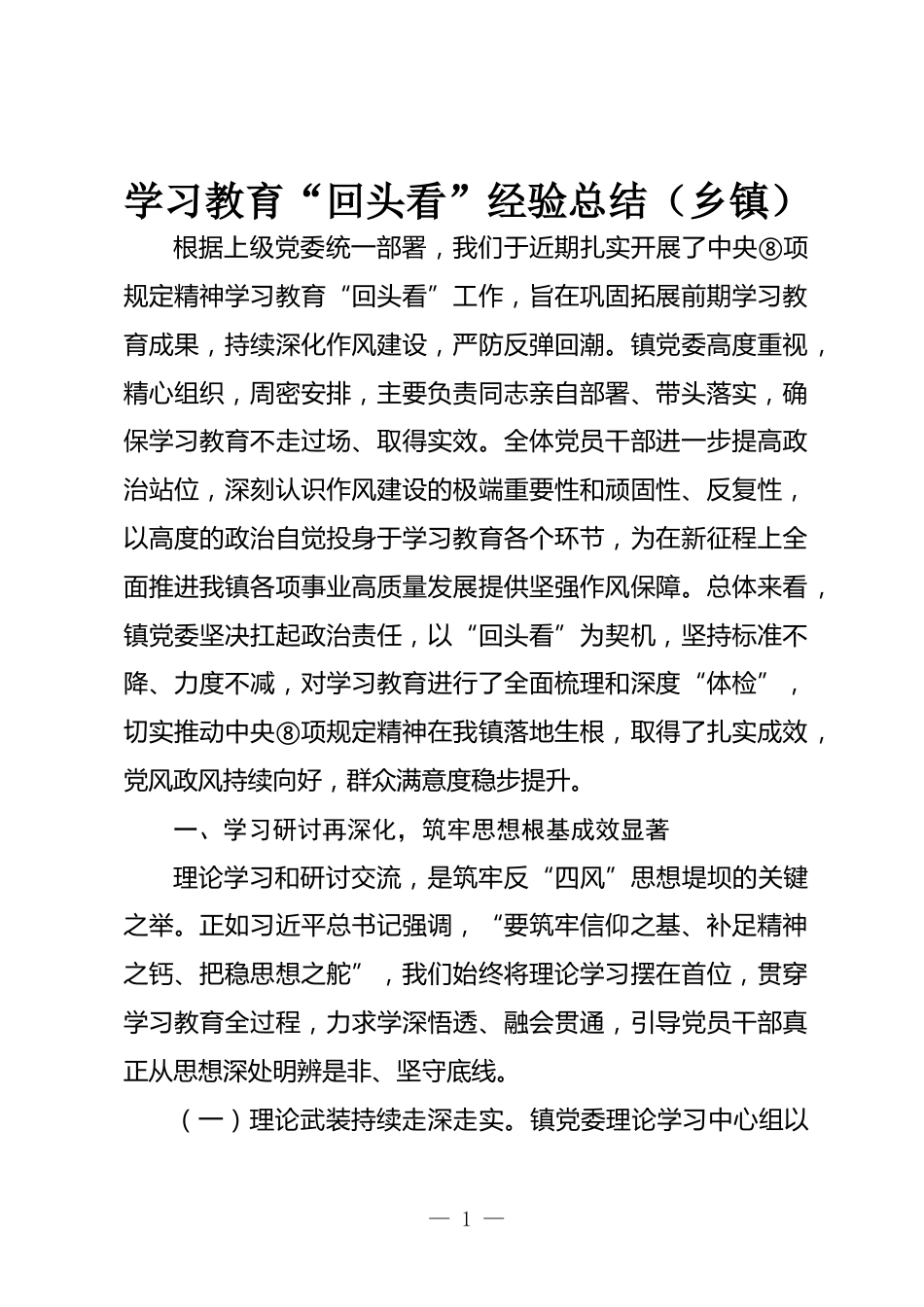 学习教育“回头看”经验总结（乡镇）

根据上级党委统一部署，我们于近期扎实开展了中央⑧项规定精神学习教育“回头看”工作，旨在巩固拓展前期学习教育成果，持续深化作风建设，严防反弹回潮。镇党委高度重视，精心组织，周密安排，主要负责同志亲自部署、带头落实，确保学习教育不走过场、取得实效。全体党员干部进一步提高政治站位，深刻认识作风建设的极端重要性和顽固性、反复性，以高度的政治自觉投身于学习教育各个环节，为在新征程上全面推进我镇各项事业高质量发展提供坚强作风保障。总体来看，镇党委坚决扛起政治责任，以“回头看”为契机，坚持标准不降、力度不减，对学习教育进行了全面梳理和深度“体检”，切实推动中央⑧项规定精神在我镇落地生根，取得了扎实成效，党风政风持续向好，群众满意度稳步提升。

一、学习研讨再深化，筑牢思想根基成效显著

理论学习和研讨交流，是筑牢反“四风”思想堤坝的关键之举。正如习近平总书记强调，“要筑牢信仰之基、补足精神之钙、把稳思想之舵”，我们始终将理论学习摆在首位，贯穿学习教育全过程，力求学深悟透、融会贯通，引导党员干部真正从思想深处明辨是非、坚守底线。

（一）理论武装持续走深走实。镇党委理论学习中心组以

— 1 —